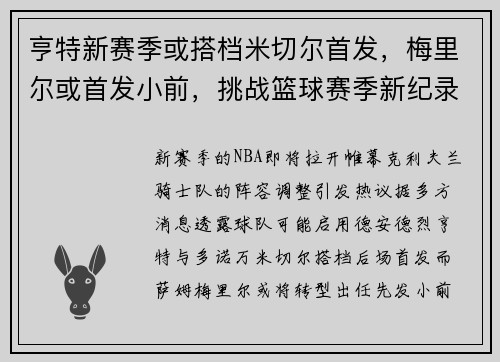 亨特新赛季或搭档米切尔首发，梅里尔或首发小前，挑战篮球赛季新纪录

新赛季的NBA即将拉开帷幕克利夫兰骑士队的阵容调整引发热议据多方消息透露球队可能启用德安德烈亨特与多诺万米切尔搭档后场首发而萨姆梅里尔或将转型出任先发小前